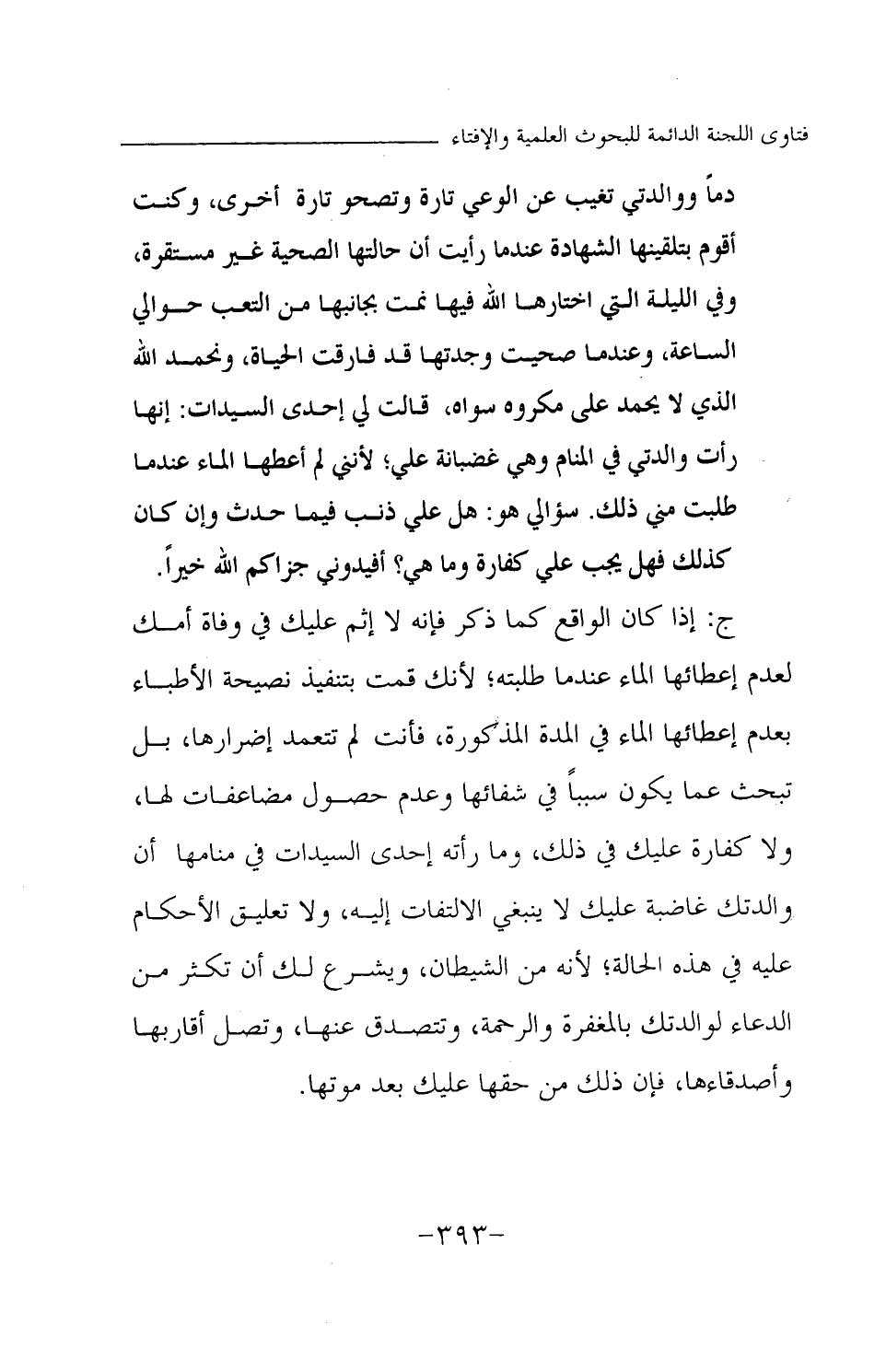 فتاوى اللجنة الدائمة للبحوث العلمية والإفتاء

دماً ووالدتي تغيب عن الوعي تارة وتصحو تارة أخرى، وكنت أقوم بتلقينها الشهادة عندما رأيت أن حالتها الصحية غير مستقرة، وفي الليلة التي اختارها الله فيها نمت بجانبها من التعب حوالي الساعة، وعندما صحيت وجدتها قد فارقت الحياة، ونحمد الله الذي لا يحمد على مكروه سواه، قالت لي إحدى السيدات: إنها رأت والدتي في المنام وهي غضبانة علي؛ لأنني لم أعطها الماء عندما طلبت مني ذلك. سؤالي هو: هل علي ذنب فيما حدث وإن كان كذلك فهل يجب علي كفارة وما هي؟ أفيدوني جزاكم الله خيراً.

ج: إذا كان الواقع كما ذكر فإنه لا إثم عليك في وفاة أمك لعدم إعطائها الماء عندما طلبته؛ لأنك قمت بتنفيذ نصيحة الأطباء بعدم إعطائها الماء في المدة المذكورة، فأنت لم تتعمد إضرارها، بل تبحث عما يكون سبباً في شفائها وعدم حصول مضاعفات لها، ولا كفارة عليك في ذلك، وما رأته إحدى السيدات في منامها أن والدتك غاضبة عليك لا ينبغي الالتفات إليه، ولا تعليق الأحكام عليه في هذه الحالة؛ لأنه من الشيطان، ويشرع لك أن تكثر من الدعاء لوالدتك بالمغفرة والرحمة، وتتصدق عنها، وتصل أقاربها وأصدقاءها، فإن ذلك من حقها عليك بعد موتها.

-٣٩٣-